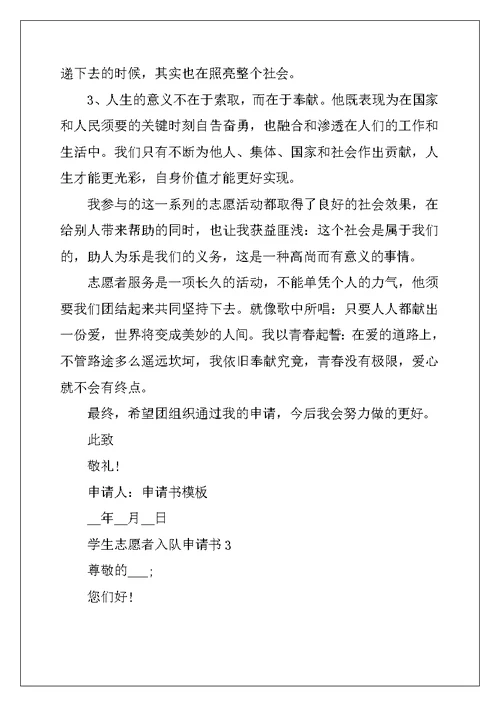 递下去的时候，其实也在照亮整个社会。

3、人生的意义不在于索取，而在于奉献。他既表现为在国家和人民须要的关键时刻自告奋勇，也融合和渗透在人们的工作和生活中。我们只有不断为他人、集体、国家和社会作出贡献，人生才能更光彩，自身价值才能更好实现。

我参与的这一系列的志愿活动都取得了良好的社会效果，在给别人带来帮助的同时，也让我获益匪浅：这个社会是属于我们的，助人为乐是我们的义务，这是一种高尚而有意义的事情。

志愿者服务是一项长久的活动，不能单凭个人的力气，他须要我们团结起来共同坚持下去。就像歌中所唱：只要人人都献出一份爱，世界将变成美妙的人间。我以青春起誓：在爱的道路上，不管路途多么遥远坎坷，我依旧奉献究竟，青春没有极限，爱心就不会有终点。

最终，希望团组织通过我的申请，今后我会努力做的更好。

此致

敬礼！

申请人：申请书模板

__年__月__日

学生志愿者入队申请书 3

尊敬的___;

您们好！